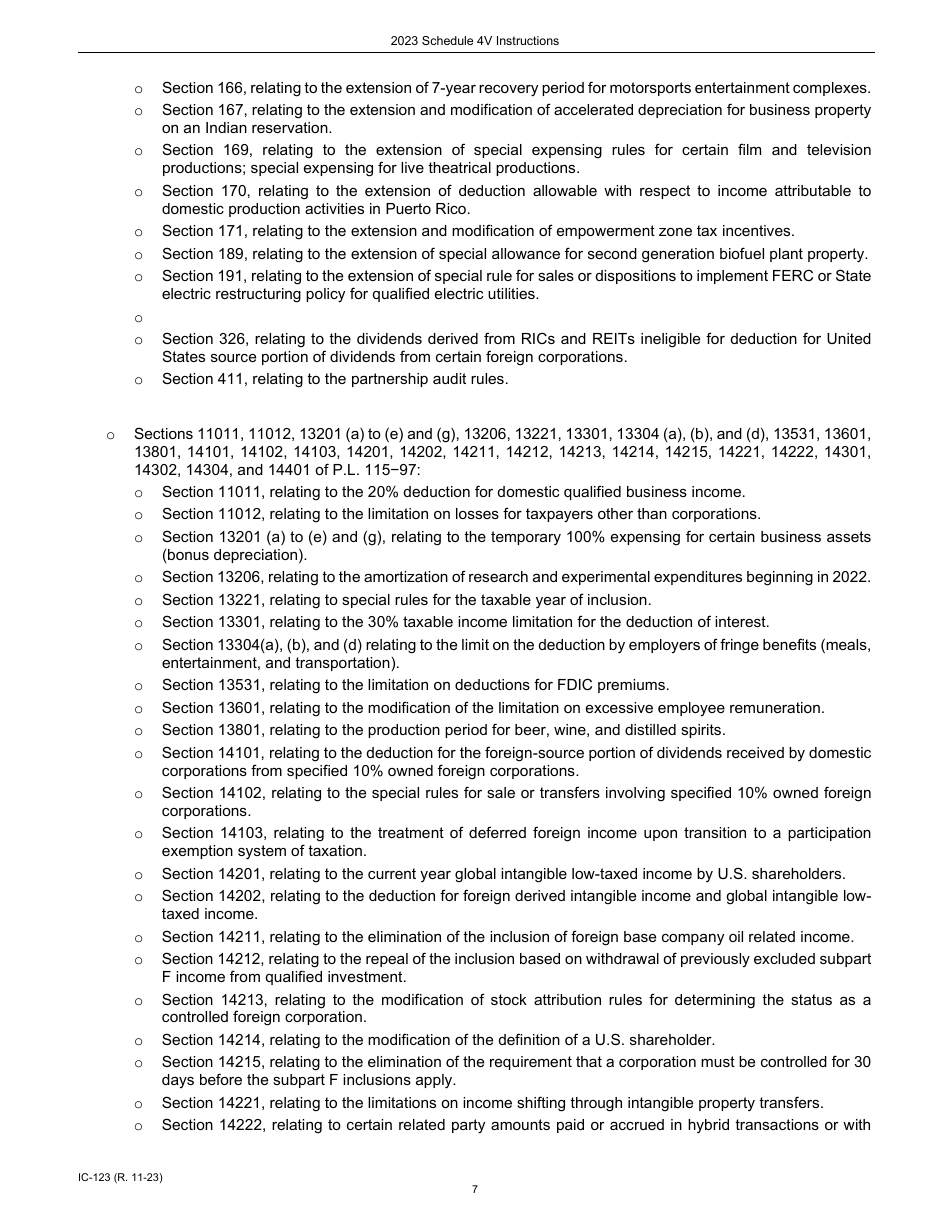 2023 Schedule 4V Instructions

o Section 166, relating to the extension of 7-year recovery period for motorsports entertainment complexes.
o Section 167, relating to the extension and modification of accelerated depreciation for business property on an Indian reservation.
o Section 169, relating to the extension of special expensing rules for certain film and television productions; special expensing for live theatrical productions.
o Section 170, relating to the extension of deduction allowable with respect to income attributable to domestic production activities in Puerto Rico.
o Section 171, relating to the extension and modification of empowerment zone tax incentives.
o Section 189, relating to the extension of special allowance for second generation biofuel plant property.
o Section 191, relating to the extension of special rule for sales or dispositions to implement FERC or State electric restructuring policy for qualified electric utilities.
o
o Section 326, relating to the dividends derived from RICs and REITs ineligible for deduction for United States source portion of dividends from certain foreign corporations.
o Section 411, relating to the partnership audit rules.

o Sections 11011, 11012, 13201 (a) to (e) and (g), 13206, 13221, 13301, 13304 (a), (b), and (d), 13531, 13601, 13801, 14101, 14102, 14103, 14201, 14202, 14211, 14212, 14213, 14214, 14215, 14221, 14222, 14301, 14302, 14304, and 14401 of P.L. 115−97:
o Section 11011, relating to the 20% deduction for domestic qualified business income.
o Section 11012, relating to the limitation on losses for taxpayers other than corporations.
o Section 13201 (a) to (e) and (g), relating to the temporary 100% expensing for certain business assets (bonus depreciation).
o Section 13206, relating to the amortization of research and experimental expenditures beginning in 2022.
o Section 13221, relating to special rules for the taxable year of inclusion.
o Section 13301, relating to the 30% taxable income limitation for the deduction of interest.
o Section 13304(a), (b), and (d) relating to the limit on the deduction by employers of fringe benefits (meals, entertainment, and transportation).
o Section 13531, relating to the limitation on deductions for FDIC premiums.
o Section 13601, relating to the modification of the limitation on excessive employee remuneration.
o Section 13801, relating to the production period for beer, wine, and distilled spirits.
o Section 14101, relating to the deduction for the foreign-source portion of dividends received by domestic corporations from specified 10% owned foreign corporations.
o Section 14102, relating to the special rules for sale or transfers involving specified 10% owned foreign corporations.
o Section 14103, relating to the treatment of deferred foreign income upon transition to a participation exemption system of taxation.
o Section 14201, relating to the current year global intangible low-taxed income by U.S. shareholders.
o Section 14202, relating to the deduction for foreign derived intangible income and global intangible low-taxed income.
o Section 14211, relating to the elimination of the inclusion of foreign base company oil related income.
o Section 14212, relating to the repeal of the inclusion based on withdrawal of previously excluded subpart F income from qualified investment.
o Section 14213, relating to the modification of stock attribution rules for determining the status as a controlled foreign corporation.
o Section 14214, relating to the modification of the definition of a U.S. shareholder.
o Section 14215, relating to the elimination of the requirement that a corporation must be controlled for 30 days before the subpart F inclusions apply.
o Section 14221, relating to the limitations on income shifting through intangible property transfers.
o Section 14222, relating to certain related party amounts paid or accrued in hybrid transactions or with

IC-123 (R. 11-23)
7